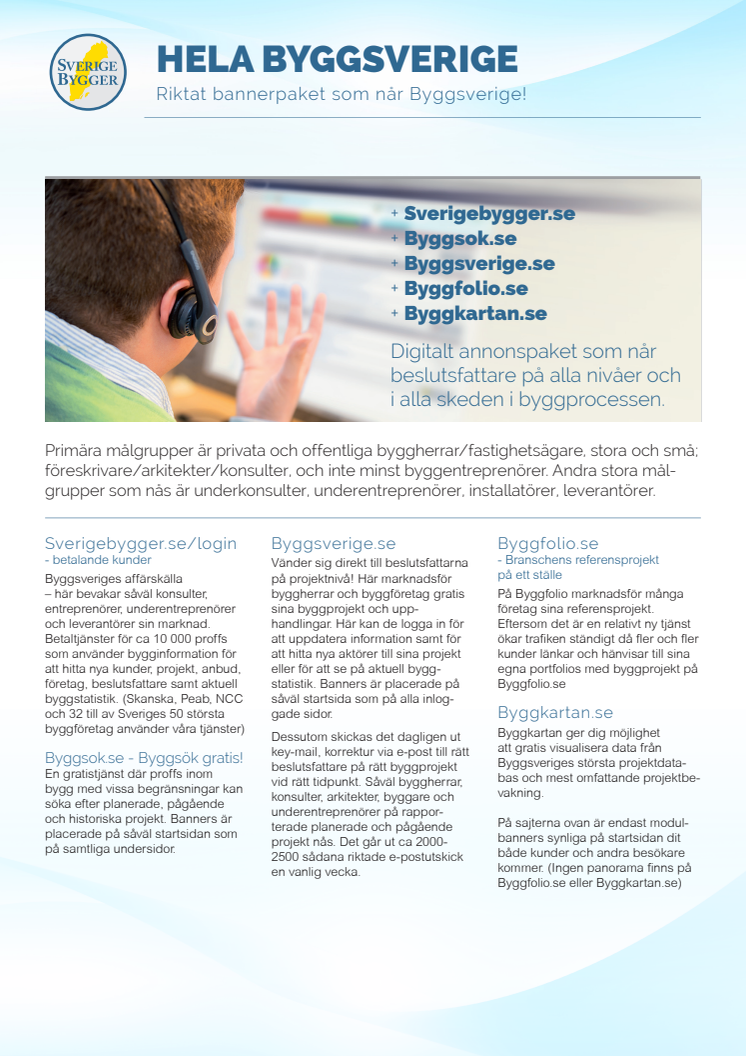 SVERIGE BYGGER

HELA BYGGSVERIGE

Riktat bannerpaket som når Byggsverige!

+ Sverigebygger.se
+ Byggsok.se
+ Byggsverige.se
+ Byggfolio.se
+ Byggkartan.se

Digitalt annonspaket som når beslutsfattare på alla nivåer och i alla skeden i byggprocessen.

Primära målgrupper är privata och offentliga byggherrar/fastighetsägare, stora och små; föreskrivare/arkitekter/konsulter, och inte minst byggentreprenörer. Andra stora målgrupper som nås är underkonsulter, underentreprenörer, installatörer, leverantörer.

Sverigebygger.se/login
- betalande kunder

Byggsveriges affärskälla – här bevakar såväl konsulter, entreprenörer, underentreprenörer och leverantörer sin marknad. Betaltjänster för ca 10 000 proffs som använder bygginformation för att hitta nya kunder, projekt, anbud, företag, beslutsfattare samt aktuell byggstatistik. (Skanska, Peab, NCC och 32 till av Sveriges 50 största byggföretag använder våra tjänster)

Byggsok.se - Byggsök gratis!

En gratistjänst där proffs inom bygg med vissa begränsningar kan söka efter planerade, pågående och historiska projekt. Banners är placerade på såväl startsidan som på samtliga undersidor.

Byggsverige.se

Vänder sig direkt till beslutsfattarna på projektnivå! Här marknadsför byggherrar och byggföretag gratis sina byggprojekt och upphandlingar. Här kan de logga in för att uppdatera information samt för att hitta nya aktörer till sina projekt eller för att se på aktuell byggstatistik. Banners är placerade på såväl startsida som på alla inloggade sidor.

Dessutom skickas det dagligen ut key-mail, korrektur via e-post till rätt beslutsfattare på rätt byggprojekt vid rätt tidpunkt. Såväl byggherrar, konsulter, arkitekter, byggare och underentreprenörer på rapporterade planerade och pågående projekt nås. Det går ut ca 2000-2500 sådana riktade e-postutskick en vanlig vecka.

Byggfolio.se
- Branschens referensprojekt på ett ställe

På Byggfolio marknadsför många företag sina referensprojekt. Eftersom det är en relativt ny tjänst ökar trafiken ständigt då fler och fler kunder länkar och hänvisar till sina egna portfolios med byggprojekt på Byggfolio.se

Byggkartan.se

Byggkartan ger dig möjlighet att gratis visualisera data från Byggsveriges största projektdatabas och mest omfattande projektbevakning.

På sajterna ovan är endast modulbanners synliga på startsidan dit både kunder och andra besökare kommer. (Ingen panorama finns på Byggfolio.se eller Byggkartan.se)